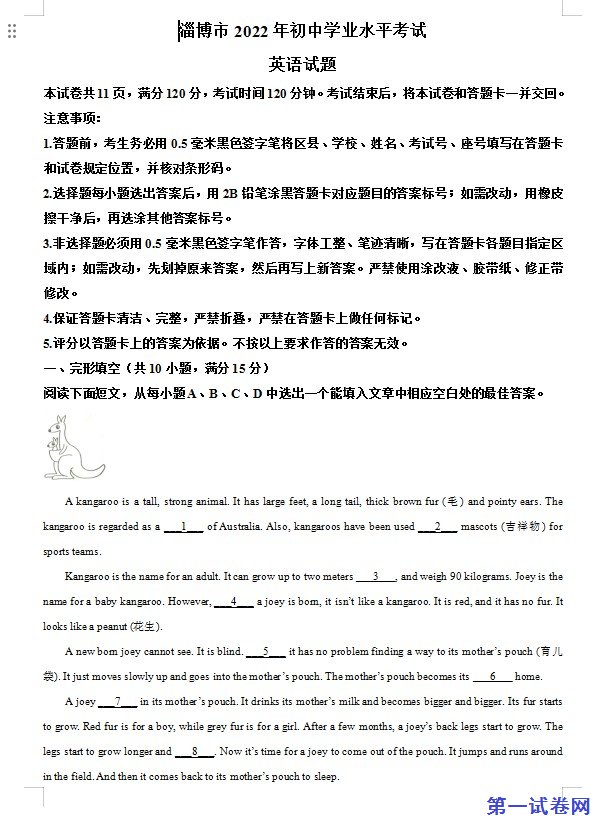 淄博市 2022 年初中学业水平考试

英语试题

本试卷共 11 页，满分 120 分，考试时间 120 分钟。考试结束后，将本试卷和答题卡一并交回。

注意事项：

1.答题前，考生务必用 0.5 毫米黑色签字笔将区县、学校、姓名、考试号、座号填写在答题卡和试卷规定位置，并核对条形码。

2.选择题每小题选出答案后，用 2B 铅笔涂黑答题卡对应题目的答案标号；如需改动，用橡皮擦干净后，再选涂其他答案标号。

3.非选择题必须用 0.5 毫米黑色签字笔作答，字体工整、笔迹清晰，写在答题卡各题目指定区域内；如需改动，先划掉原来答案，然后再写上新答案。严禁使用涂改液、胶带纸、修正带修改。

4.保证答题卡清洁、完整，严禁折叠，严禁在答题卡上做任何标记。

5.评分以答题卡上的答案为依据。不按以上要求作答的答案无效。

一、完形填空（共 10 小题，满分 15 分）

阅读下面短文，从每小题 A、B、C、D 中选出一个能填入文章中相应空白处的最佳答案。

A kangaroo is a tall, strong animal. It has large feet, a long tail, thick brown fur (毛) and pointy ears. The kangaroo is regarded as a ___1___ of Australia. Also, kangaroos have been used ___2___ mascots (吉祥物) for sports teams.

Kangaroo is the name for an adult. It can grow up to two meters ___3___, and weigh 90 kilograms. Joey is the name for a baby kangaroo. However, ___4___ a joey is born, it isn't like a kangaroo. It is red, and it has no fur. It looks like a peanut (花生).

A new born joey cannot see. It is blind. ___5___ it has no problem finding a way to its mother's pouch (育儿袋). It just moves slowly up and goes into the mother's pouch. The mother's pouch becomes its ___6___ home.

A joey ___7___ in its mother's pouch. It drinks its mother's milk and becomes bigger and bigger. Its fur starts to grow. Red fur is for a boy, while grey fur is for a girl. After a few months, a joey's back legs start to grow. The legs start to grow longer and ___8___. Now it's time for a joey to come out of the pouch. It jumps and runs around in the field. And then it comes back to its mother's pouch to sleep.

第一试卷网